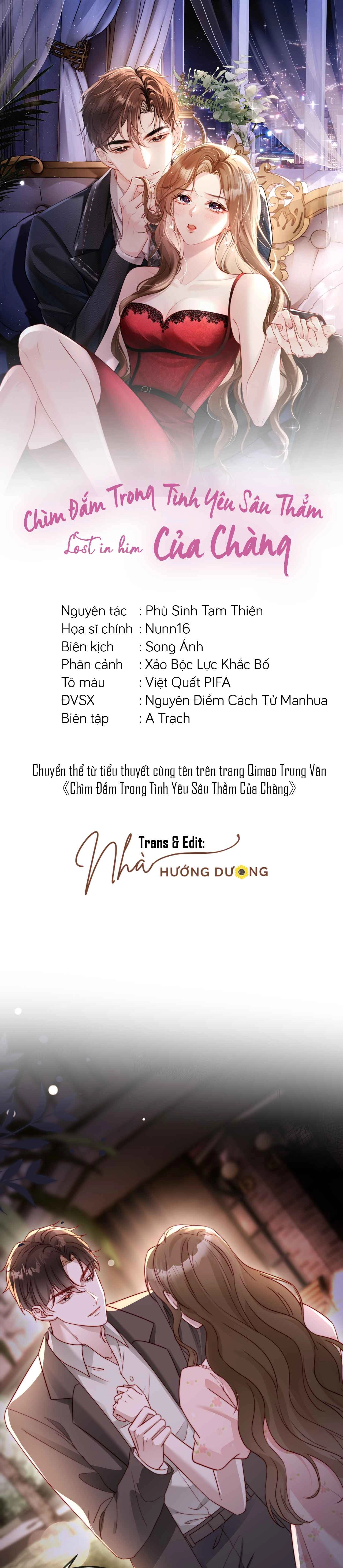 Chìm Đắm Trong Tình Yêu Sâu Thẳm

Lost in him Của Chàng

Nguyên tác : Phù Sinh Tam Thiên
Họa sĩ chính : Nunn16
Biên kịch : Song Ánh
Phân cảnh : Xảo Bộc Lực Khắc Bố
Tô màu : Việt Quất PIFA
ĐVSX : Nguyên Điểm Cách Tử Manhua
Biên tập : A Trạch

Chuyển thể từ tiểu thuyết cùng tên trên trang Qimao Trung Văn
《Chìm Đắm Trong Tình Yêu Sâu Thẳm Của Chàng》

Trans & Edit:
Nhà HƯỚNG DƯƠNG